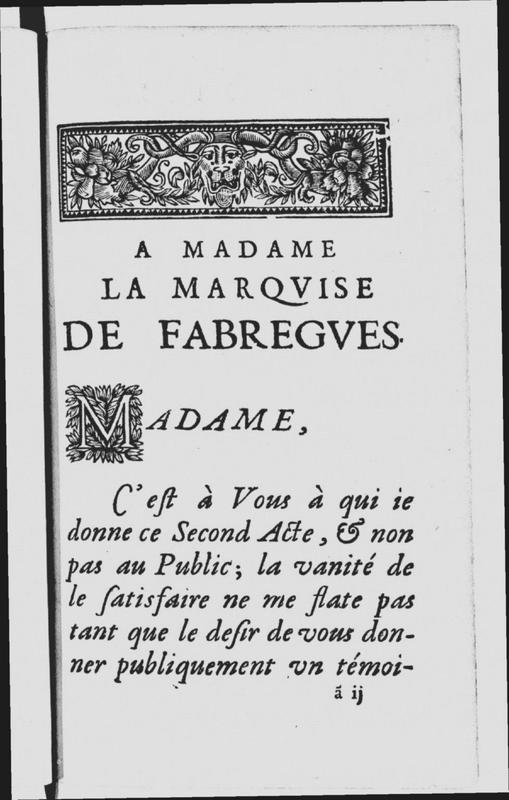 A MADAME
LA MARQVISE
DE FABREGVES.

MADAME,

C'est à Vous à qui ie donne ce Second Acte, & non pas au Public; la vanité de le satisfaire ne me flate pas tant que le desir de vous donner publiquement vn témoi-

ã ij